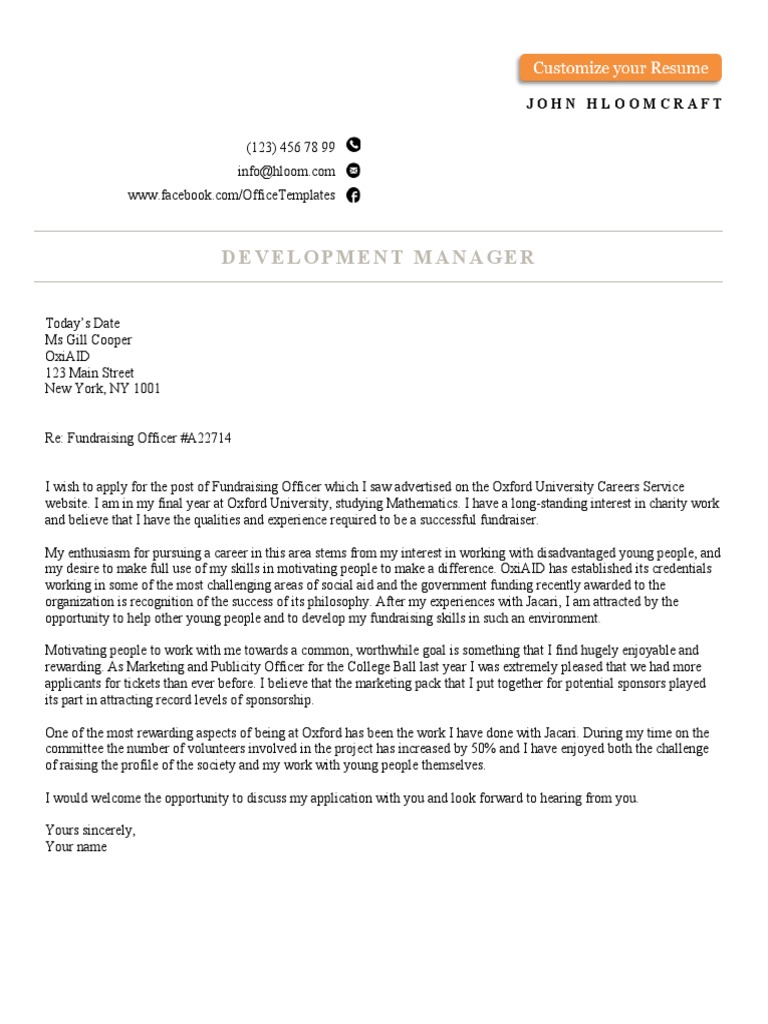 Customize your Resume

JOHN HLOOMCRAFT

(123) 456 78 99
info@hloom.com
www.facebook.com/OfficeTemplates

DEVELOPMENT MANAGER

Today's Date
Ms Gill Cooper
OxiAID
123 Main Street
New York, NY 1001

Re: Fundraising Officer #A22714

I wish to apply for the post of Fundraising Officer which I saw advertised on the Oxford University Careers Service website. I am in my final year at Oxford University, studying Mathematics. I have a long-standing interest in charity work and believe that I have the qualities and experience required to be a successful fundraiser.

My enthusiasm for pursuing a career in this area stems from my interest in working with disadvantaged young people, and my desire to make full use of my skills in motivating people to make a difference. OxiAID has established its credentials working in some of the most challenging areas of social aid and the government funding recently awarded to the organization is recognition of the success of its philosophy. After my experiences with Jacari, I am attracted by the opportunity to help other young people and to develop my fundraising skills in such an environment.

Motivating people to work with me towards a common, worthwhile goal is something that I find hugely enjoyable and rewarding. As Marketing and Publicity Officer for the College Ball last year I was extremely pleased that we had more applicants for tickets than ever before. I believe that the marketing pack that I put together for potential sponsors played its part in attracting record levels of sponsorship.

One of the most rewarding aspects of being at Oxford has been the work I have done with Jacari. During my time on the committee the number of volunteers involved in the project has increased by 50% and I have enjoyed both the challenge of raising the profile of the society and my work with young people themselves.

I would welcome the opportunity to discuss my application with you and look forward to hearing from you.

Yours sincerely,
Your name